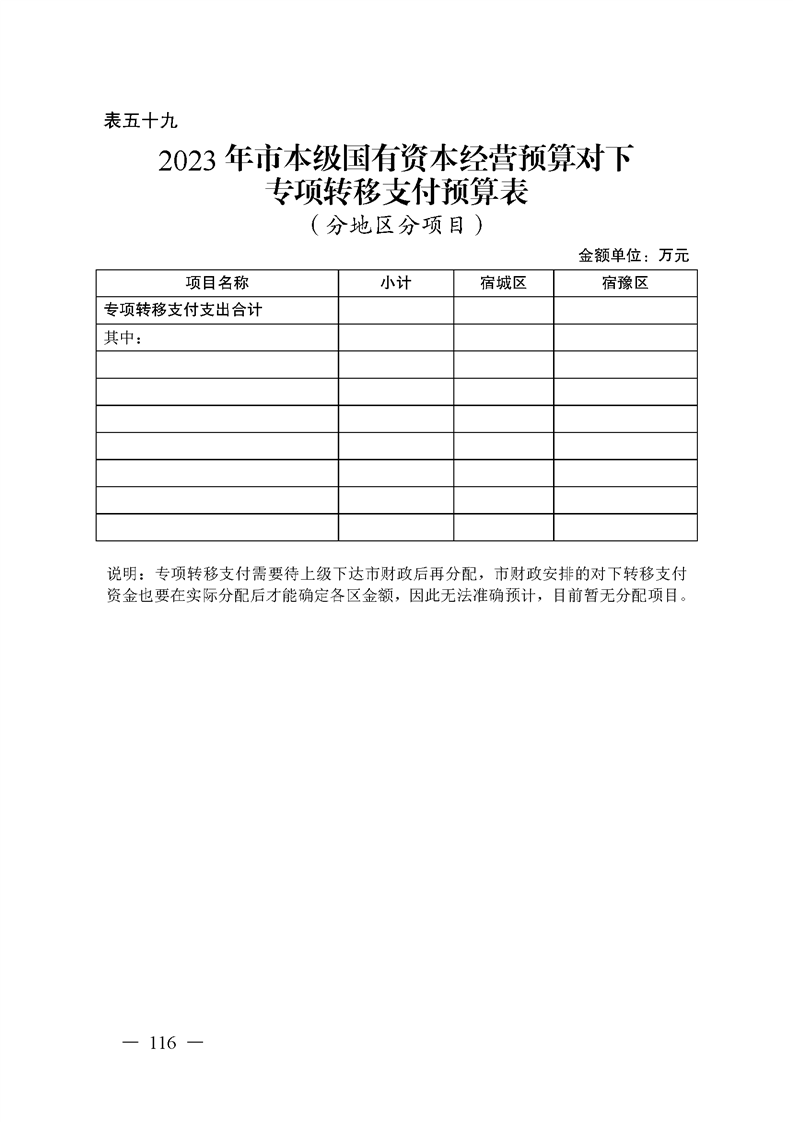 表五十九

2023 年市本级国有资本经营预算对下专项转移支付预算表

（分地区分项目）

金额单位：万元

| 项目名称 | 小计 | 宿城区 | 宿豫区 |
|---|---|---|---|
| 专项转移支付支出合计 | | | |
| 其中： | | | |
| | | | |
| | | | |
| | | | |
| | | | |
| | | | |
| | | | |
| | | | |

说明：专项转移支付需要待上级下达市财政后再分配，市财政安排的对下转移支付资金也要在实际分配后才能确定各区金额，因此无法准确预计，目前暂无分配项目。

— 116 —